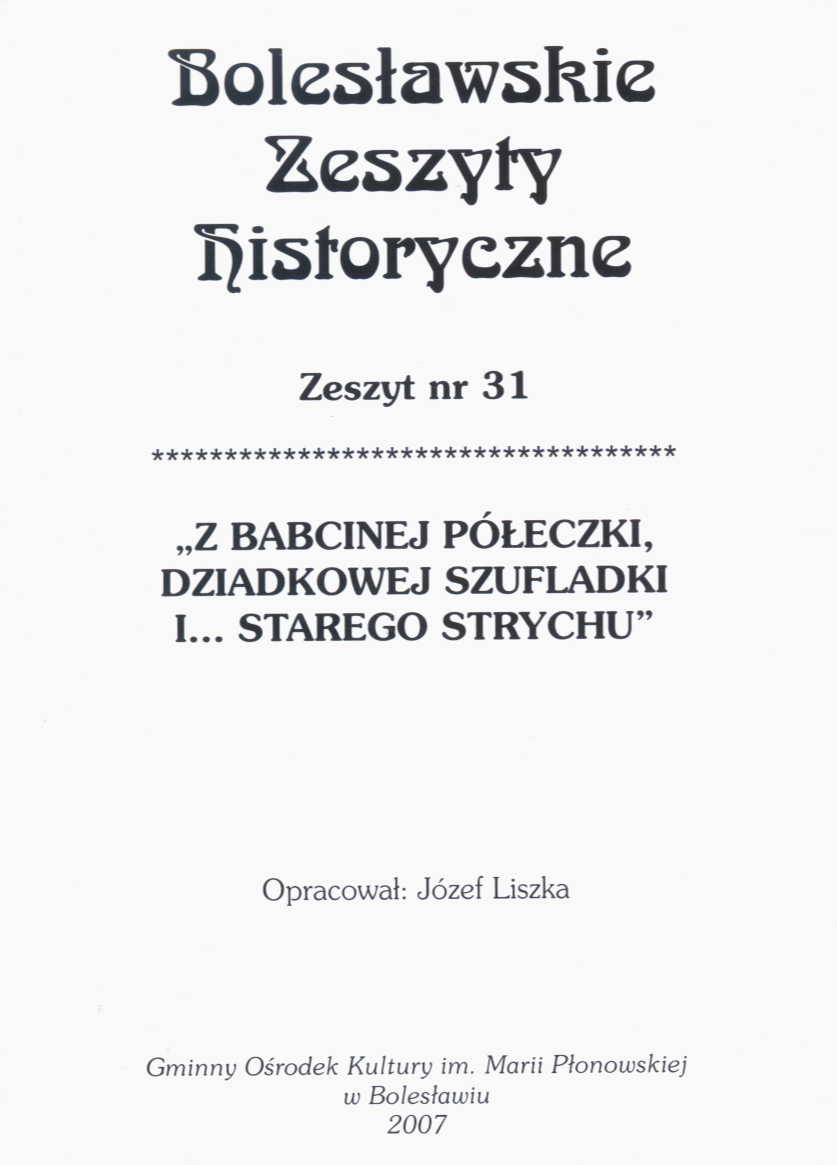 Bolesławskie Zeszyty Historyczne

Zeszyt nr 31

*************************************

„Z BABCINEJ PÓŁECZKI, DZIADKOWEJ SZUFLADKI I... STAREGO STRYCHU”

Opracował: Józef Liszka

Gminny Ośrodek Kultury im. Marii Płonowskiej
w Bolesławiu
2007